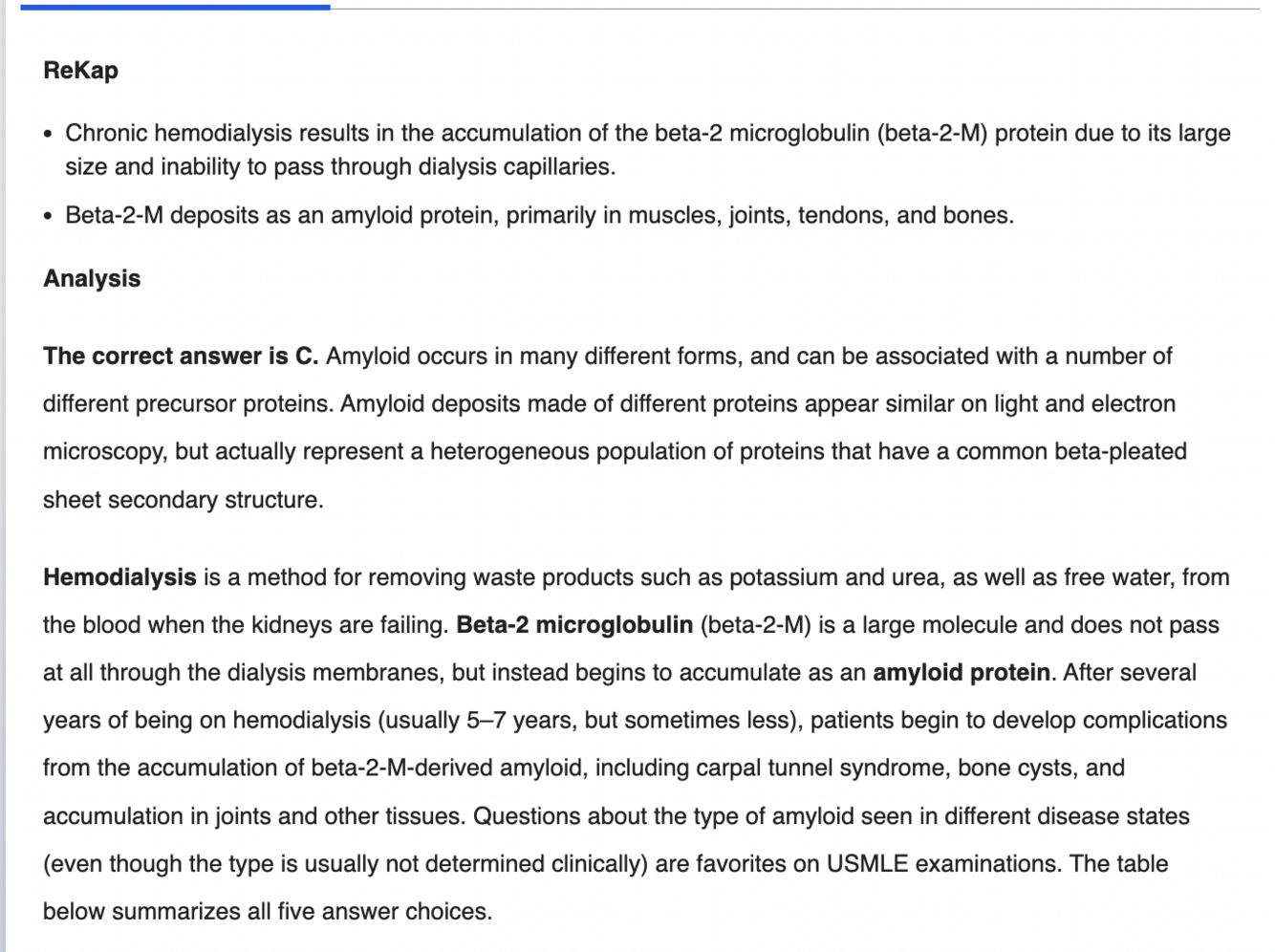 ReKap

• Chronic hemodialysis results in the accumulation of the beta-2 microglobulin (beta-2-M) protein due to its large size and inability to pass through dialysis capillaries.
• Beta-2-M deposits as an amyloid protein, primarily in muscles, joints, tendons, and bones.

Analysis

The correct answer is C. Amyloid occurs in many different forms, and can be associated with a number of different precursor proteins. Amyloid deposits made of different proteins appear similar on light and electron microscopy, but actually represent a heterogeneous population of proteins that have a common beta-pleated sheet secondary structure.

Hemodialysis is a method for removing waste products such as potassium and urea, as well as free water, from the blood when the kidneys are failing. Beta-2 microglobulin (beta-2-M) is a large molecule and does not pass at all through the dialysis membranes, but instead begins to accumulate as an amyloid protein. After several years of being on hemodialysis (usually 5–7 years, but sometimes less), patients begin to develop complications from the accumulation of beta-2-M-derived amyloid, including carpal tunnel syndrome, bone cysts, and accumulation in joints and other tissues. Questions about the type of amyloid seen in different disease states (even though the type is usually not determined clinically) are favorites on USMLE examinations. The table below summarizes all five answer choices.